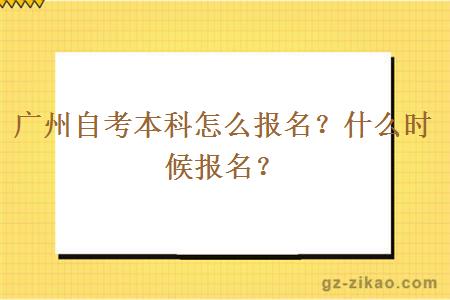 广州自考本科怎么报名？什么时候报名？

gz-zikao.com